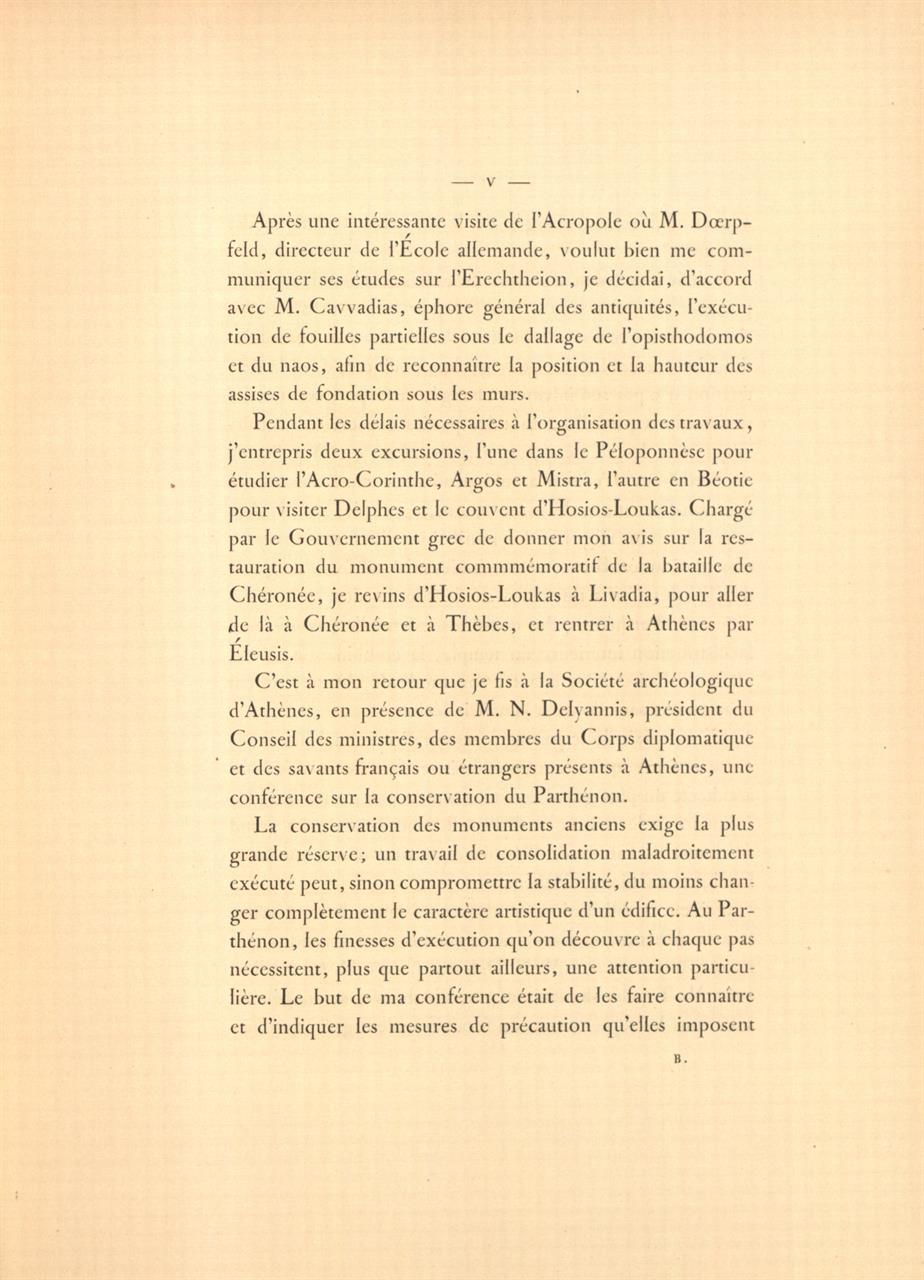 — V —

Après une intéressante visite de l'Acropole où M. Dœrpfeld, directeur de l'École allemande, voulut bien me communiquer ses études sur l'Erechtheion, je décidai, d'accord avec M. Cavvadias, éphore général des antiquités, l'exécution de fouilles partielles sous le dallage de l'opisthodomos et du naos, afin de reconnaître la position et la hauteur des assises de fondation sous les murs.

Pendant les délais nécessaires à l'organisation des travaux, j'entrepris deux excursions, l'une dans le Péloponnèse pour étudier l'Acro-Corinthe, Argos et Mistra, l'autre en Béotie pour visiter Delphes et le couvent d'Hosios-Loukas. Chargé par le Gouvernement grec de donner mon avis sur la restauration du monument commmémoratif de la bataille de Chéronée, je revins d'Hosios-Loukas à Livadia, pour aller de là à Chéronée et à Thèbes, et rentrer à Athènes par Éleusis.

C'est à mon retour que je fis à la Société archéologique d'Athènes, en présence de M. N. Delyannis, président du Conseil des ministres, des membres du Corps diplomatique et des savants français ou étrangers présents à Athènes, une conférence sur la conservation du Parthénon.

La conservation des monuments anciens exige la plus grande réserve; un travail de consolidation maladroitement exécuté peut, sinon compromettre la stabilité, du moins changer complètement le caractère artistique d'un édifice. Au Parthénon, les finesses d'exécution qu'on découvre à chaque pas nécessitent, plus que partout ailleurs, une attention particulière. Le but de ma conférence était de les faire connaître et d'indiquer les mesures de précaution qu'elles imposent

B.